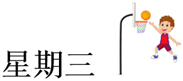 星期三